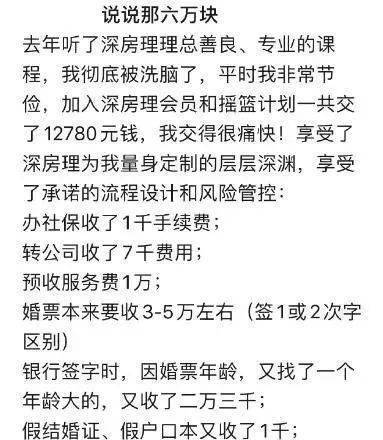 说说那六万块

去年听了深房理理总善良、专业的课程，我彻底被洗脑了，平时我非常节俭，加入深房理会员和摇篮计划一共交了12780元钱，我交得很痛快！享受了深房理为我量身定制的层层深渊，享受了承诺的流程设计和风险管控：

办社保收了1千手续费；

转公司收了7千费用；

预收服务费1万；

婚票本来要收3-5万左右（签1或2次字区别）

银行签字时，因婚票年龄，又找了一个年龄大的，又收了二万三千；

假结婚证、假户口本又收了1千；